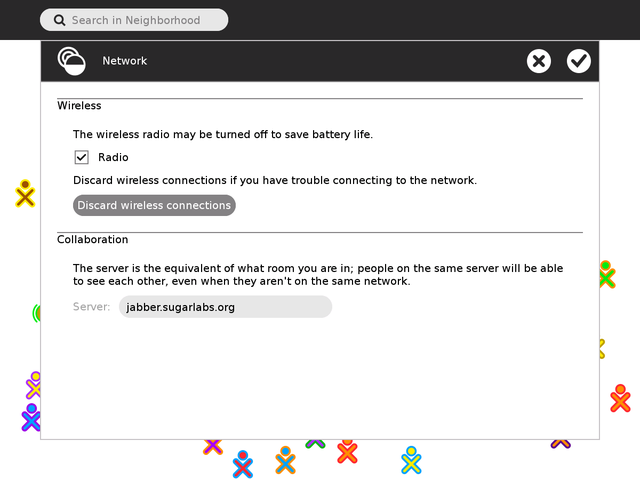 Search in Neighborhood

Network

Wireless

The wireless radio may be turned off to save battery life.

Radio

Discard wireless connections if you have trouble connecting to the network.

Discard wireless connections

Collaboration

The server is the equivalent of what room you are in; people on the same server will be able to see each other, even when they aren't on the same network.

Server: jabber.sugarlabs.org